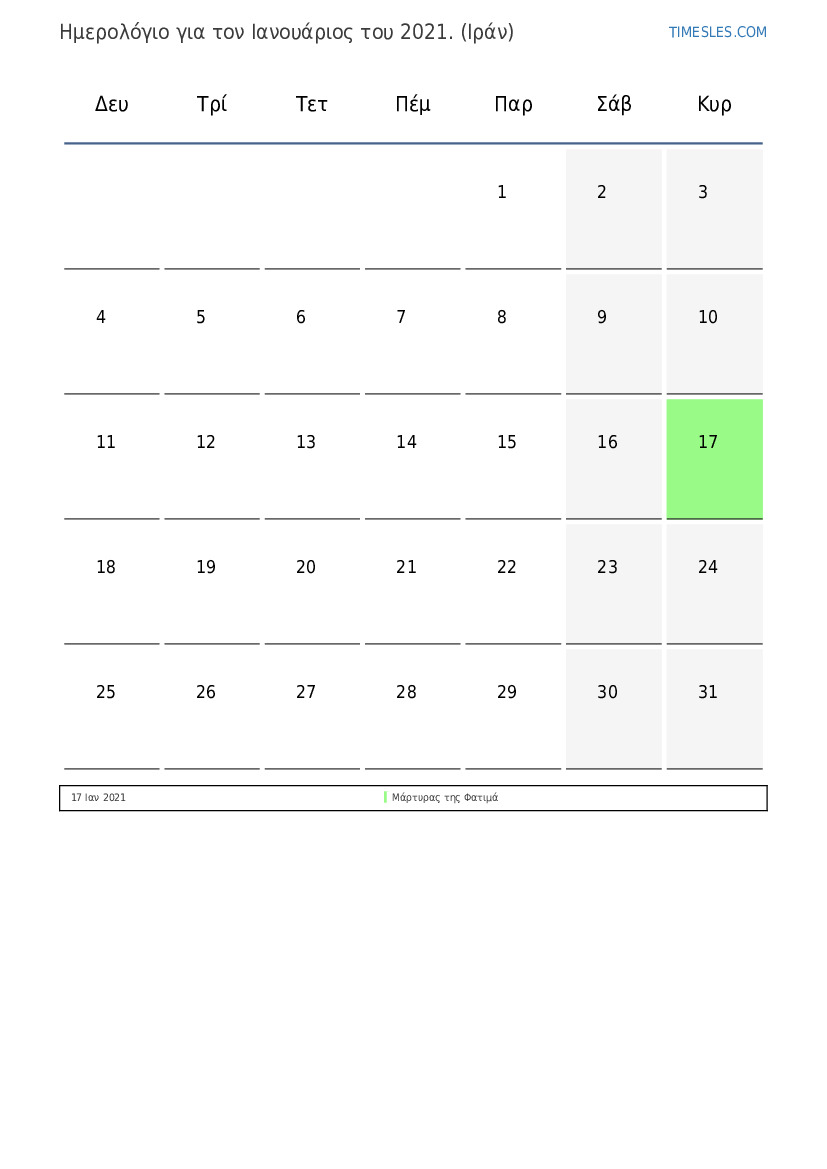 Ημερολόγιο για τον Ιανουάριος του 2021. (Ιράν)

TIMESLES.COM

| Δευ | Τρί | Τετ | Πέμ | Παρ | Σάβ | Κυρ |
|---|---|---|---|---|---|---|
|  |  |  |  | 1 | 2 | 3 |
| 4 | 5 | 6 | 7 | 8 | 9 | 10 |
| 11 | 12 | 13 | 14 | 15 | 16 | 17 |
| 18 | 19 | 20 | 21 | 22 | 23 | 24 |
| 25 | 26 | 27 | 28 | 29 | 30 | 31 |

17 Ιαν 2021 Μάρτυρας της Φατιμά